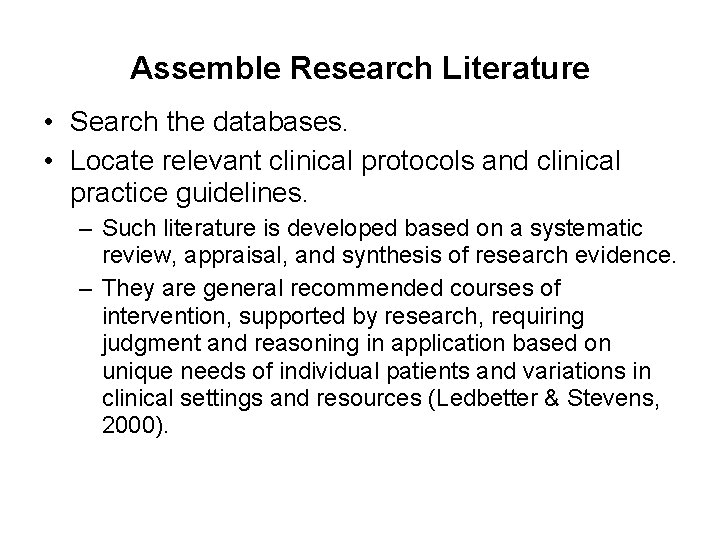 Assemble Research Literature

• Search the databases.
• Locate relevant clinical protocols and clinical practice guidelines.
  – Such literature is developed based on a systematic review, appraisal, and synthesis of research evidence.
  – They are general recommended courses of intervention, supported by research, requiring judgment and reasoning in application based on unique needs of individual patients and variations in clinical settings and resources (Ledbetter & Stevens, 2000).